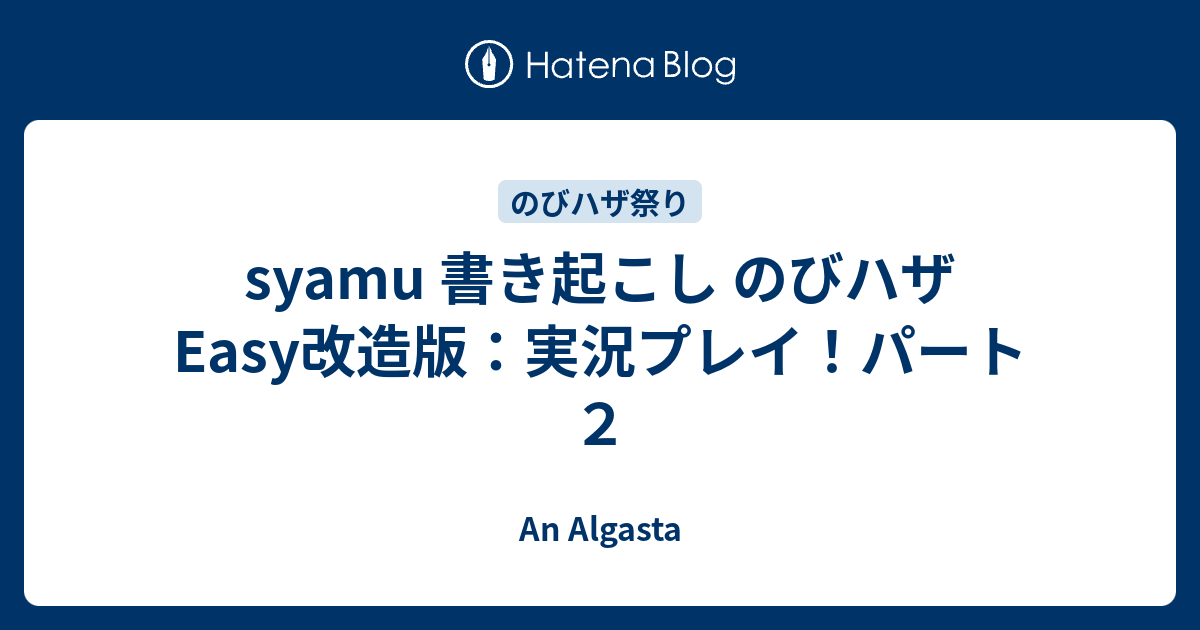 Hatena Blog

のびハザ祭り

syamu 書き起こし のびハザ Easy改造版：実況プレイ！パート２

An Algasta